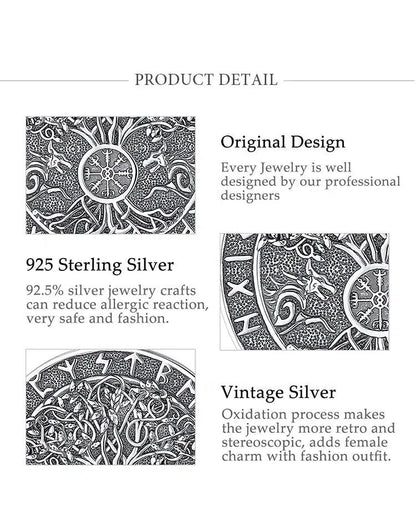 PRODUCT DETAIL

Original Design

Every Jewelry is well designed by our professional designers

925 Sterling Silver

92.5% silver jewelry crafts can reduce allergic reaction, very safe and fashion.

Vintage Silver

Oxidation process makes the jewelry more retro and stereoscopic, adds female charm with fashion outfit.